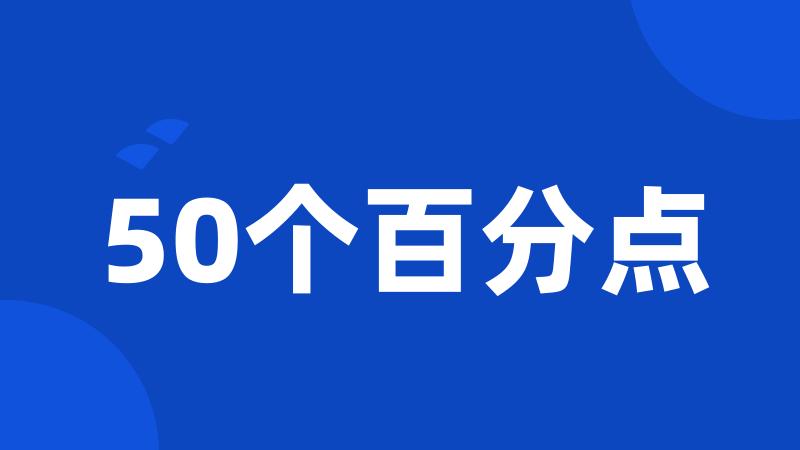 50个百分点